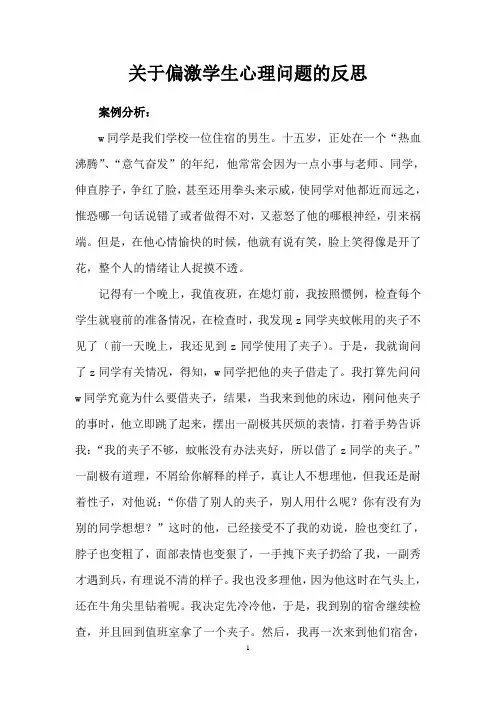 关于偏激学生心理问题的反思

案例分析：

w同学是我们学校一位住宿的男生。十五岁，正处在一个“热血沸腾”、“意气奋发”的年纪，他常常会因为一点小事与老师、同学，伸直脖子，争红了脸，甚至还用拳头来示威，使同学对他都近而远之，惟恐哪一句话说错了或者做得不对，又惹怒了他的哪根神经，引来祸端。但是，在他心情愉快的时候，他就有说有笑，脸上笑得像是开了花，整个人的情绪让人捉摸不透。

记得有一个晚上，我值夜班，在熄灯前，我按照惯例，检查每个学生就寝前的准备情况，在检查时，我发现z同学夹蚊帐用的夹子不见了（前一天晚上，我还见到z同学使用了夹子）。于是，我就询问了z同学有关情况，得知，w同学把他的夹子借走了。我打算先问问w同学究竟为什么要借夹子，结果，当我来到他的床边，刚问他夹子的事时，他立即跳了起来，摆出一副极其厌烦的表情，打着手势告诉我：“我的夹子不够，蚊帐没有办法夹好，所以借了z同学的夹子。”一副极有道理，不屑给你解释的样子，真让人不想理他，但我还是耐着性子，对他说：“你借了别人的夹子，别人用什么呢？你有没有为别的同学想想？”这时的他，已经接受不了我的劝说，脸也变红了，脖子也变粗了，面部表情也变狠了，一手拽下夹子扔给了我，一副秀才遇到兵，有理说不清的样子。我也没多理他，因为他这时在气头上，还在牛角尖里钻着呢。我决定先冷冷他，于是，我到别的宿舍继续检查，并且回到值班室拿了一个夹子。然后，我再一次来到他们宿舍，

1